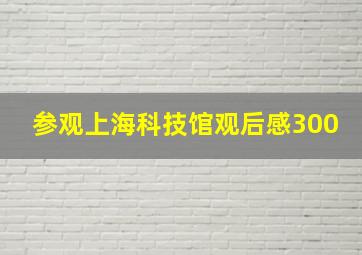 参观上海科技馆观后感300